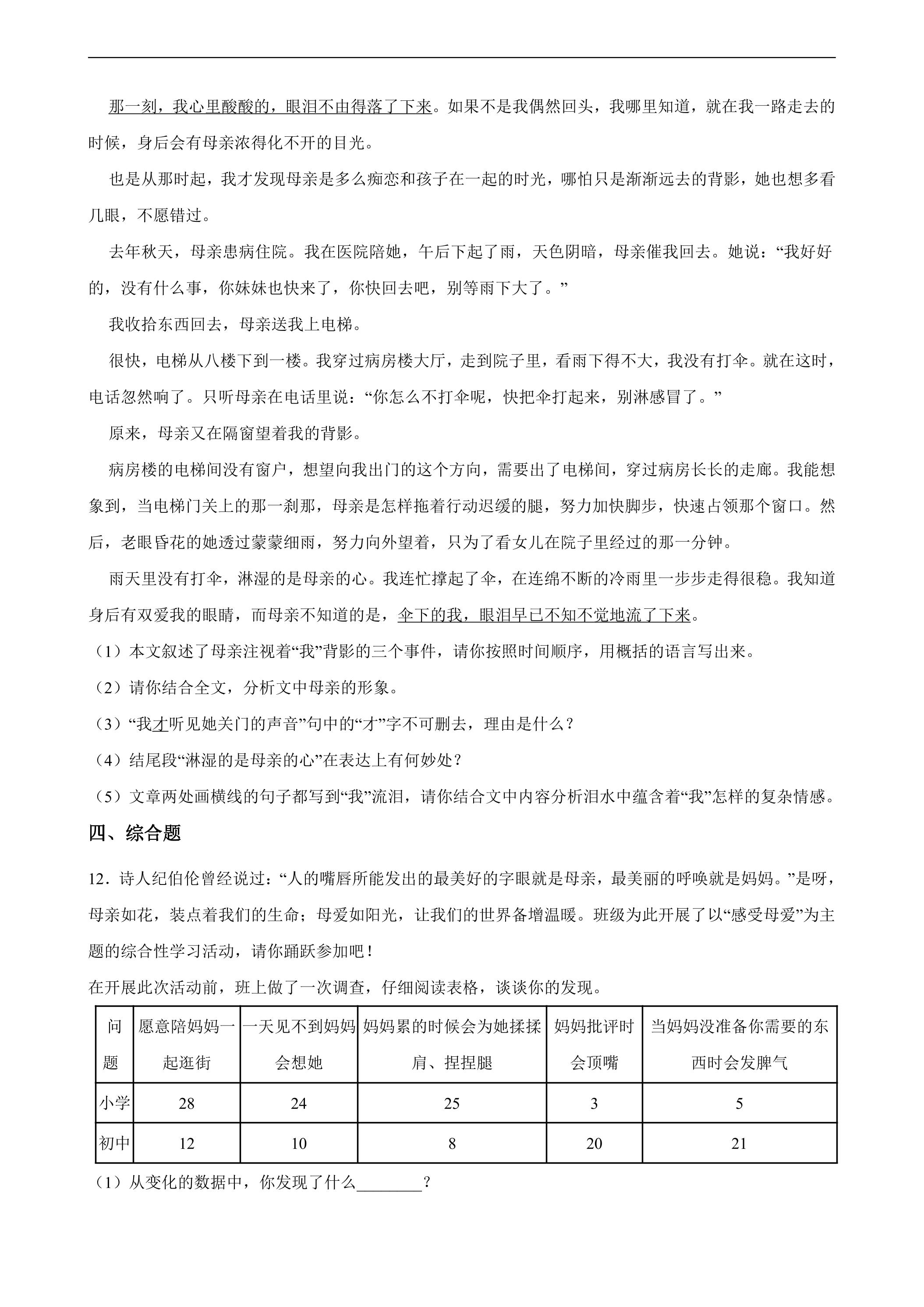 那一刻，我心里酸酸的，眼泪不由得落了下来。如果不是我偶然回头，我哪里知道，就在我一路走去的时候，身后会有母亲浓得化不开的目光。

也是从那时起，我才发现母亲是多么痴恋和孩子在一起的时光，哪怕只是渐渐远去的背影，她也想多看几眼，不愿错过。

去年秋天，母亲患病住院。我在医院陪她，午后下起了雨，天色阴暗，母亲催我回去。她说：“我好好的，没有什么事，你妹妹也快来了，你快回去吧，别等雨下大了。”

我收拾东西回去，母亲送我上电梯。

很快，电梯从八楼下到一楼。我穿过病房楼大厅，走到院子里，看雨下得不大，我没有打伞。就在这时，电话忽然响了。只听母亲在电话里说：“你怎么不打伞呢，快把伞打起来，别淋感冒了。”

原来，母亲又在隔窗望着我的背影。

病房楼的电梯间没有窗户，想望向我出门的这个方向，需要出了电梯间，穿过病房长长的走廊。我能想象到，当电梯门关上的那一刹那，母亲是怎样拖着行动迟缓的腿，努力加快脚步，快速占领那个窗口。然后，老眼昏花的她透过蒙蒙细雨，努力向外望着，只为了看女儿在院子里经过的那一分钟。

雨天里没有打伞，淋湿的是母亲的心。我连忙撑起了伞，在连绵不断的冷雨里一步步走得很稳。我知道身后有双爱我的眼睛，而母亲不知道的是，伞下的我，眼泪早已不知不觉地流了下来。

（1）本文叙述了母亲注视着“我”背影的三个事件，请你按照时间顺序，用概括的语言写出来。

（2）请你结合全文，分析文中母亲的形象。

（3）“我才听见她关门的声音”句中的“才”字不可删去，理由是什么？

（4）结尾段“淋湿的是母亲的心”在表达上有何妙处？

（5）文章两处画横线的句子都写到“我”流泪，请你结合文中内容分析泪水中蕴含着“我”怎样的复杂情感。

四、综合题

12．诗人纪伯伦曾经说过：“人的嘴唇所能发出的最美好的字眼就是母亲，最美丽的呼唤就是妈妈。”是呀，母亲如花，装点着我们的生命；母爱如阳光，让我们的世界备增温暖。班级为此开展了以“感受母爱”为主题的综合性学习活动，请你踊跃参加吧！

在开展此次活动前，班上做了一次调查，仔细阅读表格，谈谈你的发现。

| 问题 | 愿意陪妈妈一起逛街 | 一天见不到妈妈会想她 | 妈妈累的时候会为她揉揉肩、捏捏腿 | 妈妈批评时会顶嘴 | 当妈妈没准备你需要的东西时会发脾气 |
|---|---|---|---|---|---|
| 小学 | 28 | 24 | 25 | 3 | 5 |
| 初中 | 12 | 10 | 8 | 20 | 21 |

（1）从变化的数据中，你发现了什么____？